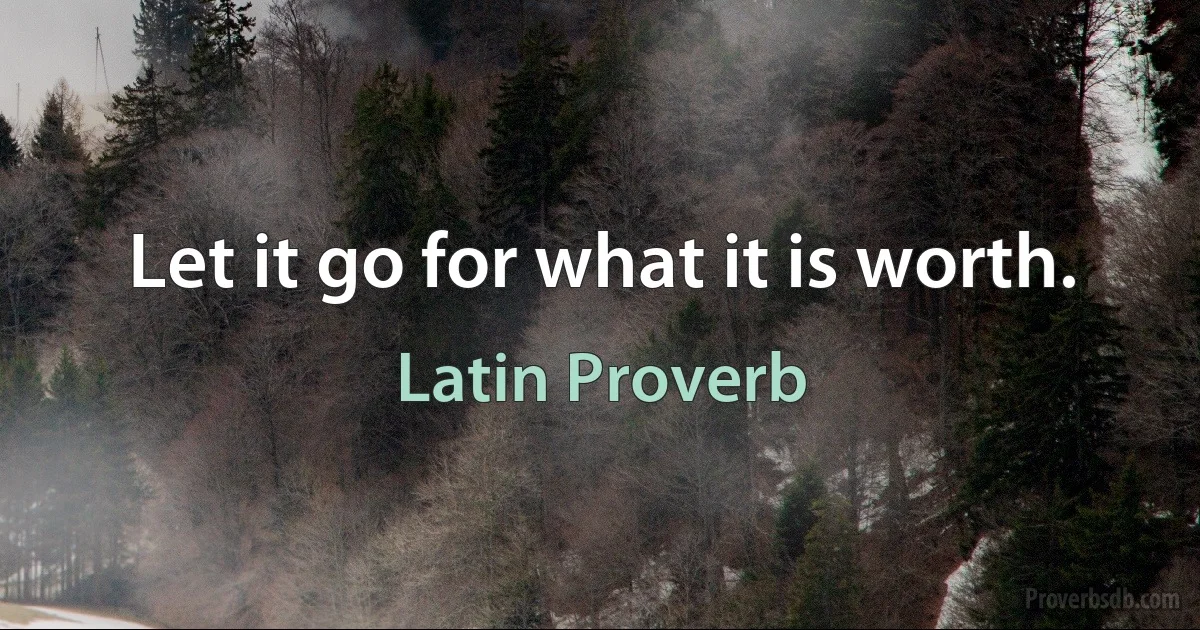 Let it go for what it is worth.

Latin Proverb

Proverbsdb.com